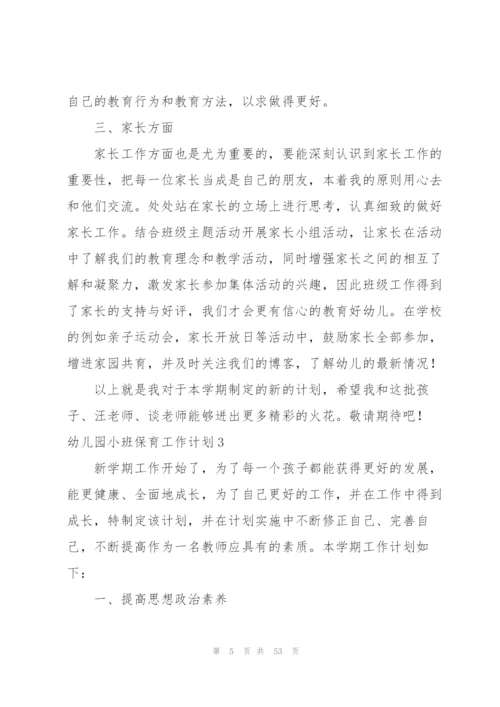 自己的教育行为和教育方法，以求做得更好。

三、家长方面

家长工作方面也是尤为重要的，要能深刻认识到家长工作的重要性，把每一位家长当成是自己的朋友，本着我的原则用心去和他们交流。处处站在家长的立场上进行思考，认真细致的做好家长工作。结合班级主题活动开展家长小组活动，让家长在活动中了解我们的教育理念和教学活动，同时增强家长之间的相互了解和凝聚力，激发家长参加集体活动的兴趣，因此班级工作得到了家长的支持与好评，我们才会更有信心的教育好幼儿。在学校的例如亲子运动会，家长开放日等活动中，鼓励家长全部参加，增进家园共育，并及时关注我们的博客，了解幼儿的最新情况！

以上就是我对于本学期制定的新的计划，希望我和这批孩子、汪老师、谈老师能够迸出更多精彩的火花。敬请期待吧！

幼儿园小班保育工作计划3

新学期工作开始了，为了每一个孩子都能获得更好的发展，能更健康、全面地成长，为了自己更好的工作，并在工作中得到成长，特制定该计划，并在计划实施中不断修正自己、完善自己，不断提高作为一名教师应具有的素质。本学期工作计划如下：

一、提高思想政治素养

第 5 页 共 53 页